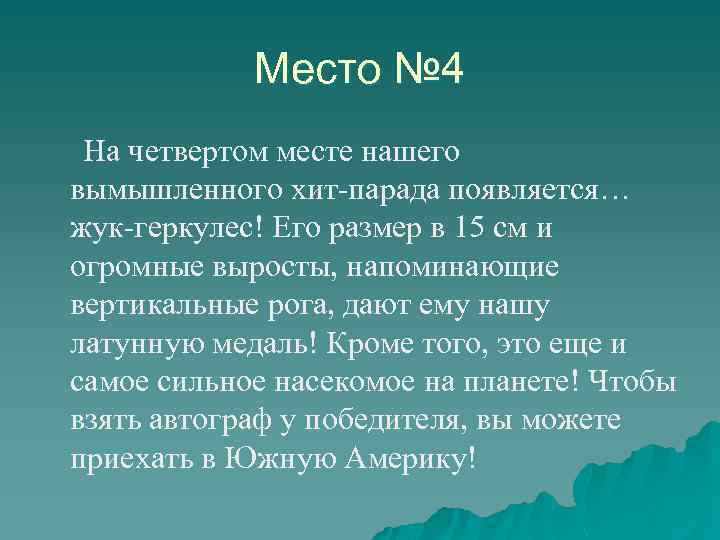 Место №4

На четвертом месте нашего вымышленного хит-парада появляется… жук-геркулес! Его размер в 15 см и огромные выросты, напоминающие вертикальные рога, дают ему нашу латунную медаль! Кроме того, это еще и самое сильное насекомое на планете! Чтобы взять автограф у победителя, вы можете приехать в Южную Америку!